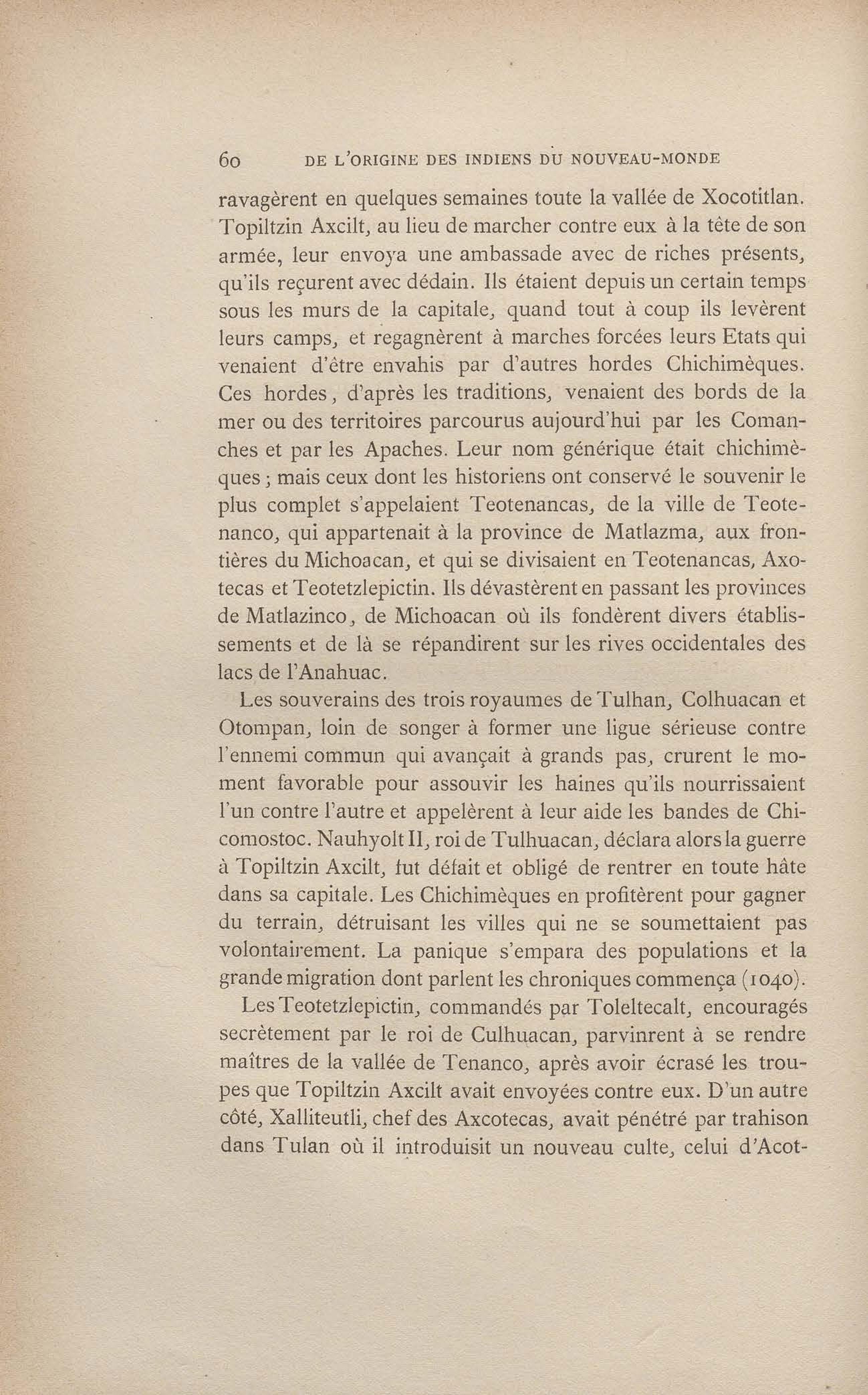 60 DE L'ORIGINE DES INDIENS DU NOUVEAU-MONDE

ravagèrent en quelques semaines toute la vallée de Xocotitlan. Topiltzin Axcilt, au lieu de marcher contre eux à la tête de son armée, leur envoya une ambassade avec de riches présents, qu'ils reçurent avec dédain. Ils étaient depuis un certain temps sous les murs de la capitale, quand tout à coup ils levèrent leurs camps, et regagnèrent à marches forcées leurs Etats qui venaient d'être envahis par d'autres hordes Chichimèques. Ces hordes, d'après les traditions, venaient des bords de la mer ou des territoires parcourus aujourd'hui par les Comanches et par les Apaches. Leur nom générique était chichimèques ; mais ceux dont les historiens ont conservé le souvenir le plus complet s'appelaient Teotenancas, de la ville de Teotenanco, qui appartenait à la province de Matlazma, aux frontières du Michoacan, et qui se divisaient en Teotenancas, Axotecas et Teotetzlepictin. Ils dévastèrent en passant les provinces de Matlazinco, de Michoacan où ils fondèrent divers établissements et de là se répandirent sur les rives occidentales des lacs de l'Anahuac.

Les souverains des trois royaumes de Tulhan, Colhuacan et Otompan, loin de songer à former une ligue sérieuse contre l'ennemi commun qui avançait à grands pas, crurent le moment favorable pour assouvir les haines qu'ils nourrissaient l'un contre l'autre et appelèrent à leur aide les bandes de Chicomostoc. Nauhyolt II, roi de Tulhuacan, déclara alors la guerre à Topiltzin Axcilt, fut défait et obligé de rentrer en toute hâte dans sa capitale. Les Chichimèques en profitèrent pour gagner du terrain, détruisant les villes qui ne se soumettaient pas volontairement. La panique s'empara des populations et la grande migration dont parlent les chroniques commença (1040).

Les Teotetzlepictin, commandés par Toleltecalt, encouragés secrètement par le roi de Culhuacan, parvinrent à se rendre maîtres de la vallée de Tenanco, après avoir écrasé les troupes que Topiltzin Axcilt avait envoyées contre eux. D'un autre côté, Xalliteutli, chef des Axcotecas, avait pénétré par trahison dans Tulan où il introduisit un nouveau culte, celui d'Acot-